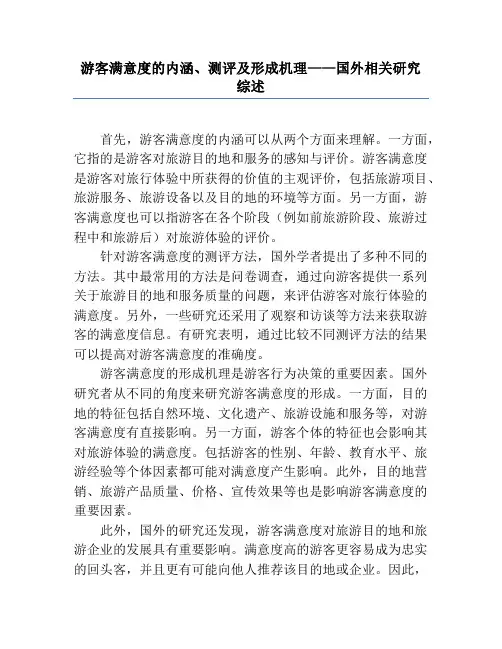 游客满意度的内涵、测评及形成机理——国外相关研究综述

首先，游客满意度的内涵可以从两个方面来理解。一方面，它指的是游客对旅游目的地和服务的感知与评价。游客满意度是游客对旅行体验中所获得的价值的主观评价，包括旅游项目、旅游服务、旅游设备以及目的地的环境等方面。另一方面，游客满意度也可以指游客在各个阶段（例如前旅游阶段、旅游过程中和旅游后）对旅游体验的评价。

针对游客满意度的测评方法，国外学者提出了多种不同的方法。其中最常用的方法是问卷调查，通过向游客提供一系列关于旅游目的地和服务质量的问题，来评估游客对旅行体验的满意度。另外，一些研究还采用了观察和访谈等方法来获取游客的满意度信息。有研究表明，通过比较不同测评方法的结果可以提高对游客满意度的准确度。

游客满意度的形成机理是游客行为决策的重要因素。国外研究者从不同的角度来研究游客满意度的形成。一方面，目的地的特征包括自然环境、文化遗产、旅游设施和服务等，对游客满意度有直接影响。另一方面，游客个体的特征也会影响其对旅游体验的满意度。包括游客的性别、年龄、教育水平、旅游经验等个体因素都可能对满意度产生影响。此外，目的地营销、旅游产品质量、价格、宣传效果等也是影响游客满意度的重要因素。

此外，国外的研究还发现，游客满意度对旅游目的地和旅游企业的发展具有重要影响。满意度高的游客更容易成为忠实的回头客，并且更有可能向他人推荐该目的地或企业。因此，